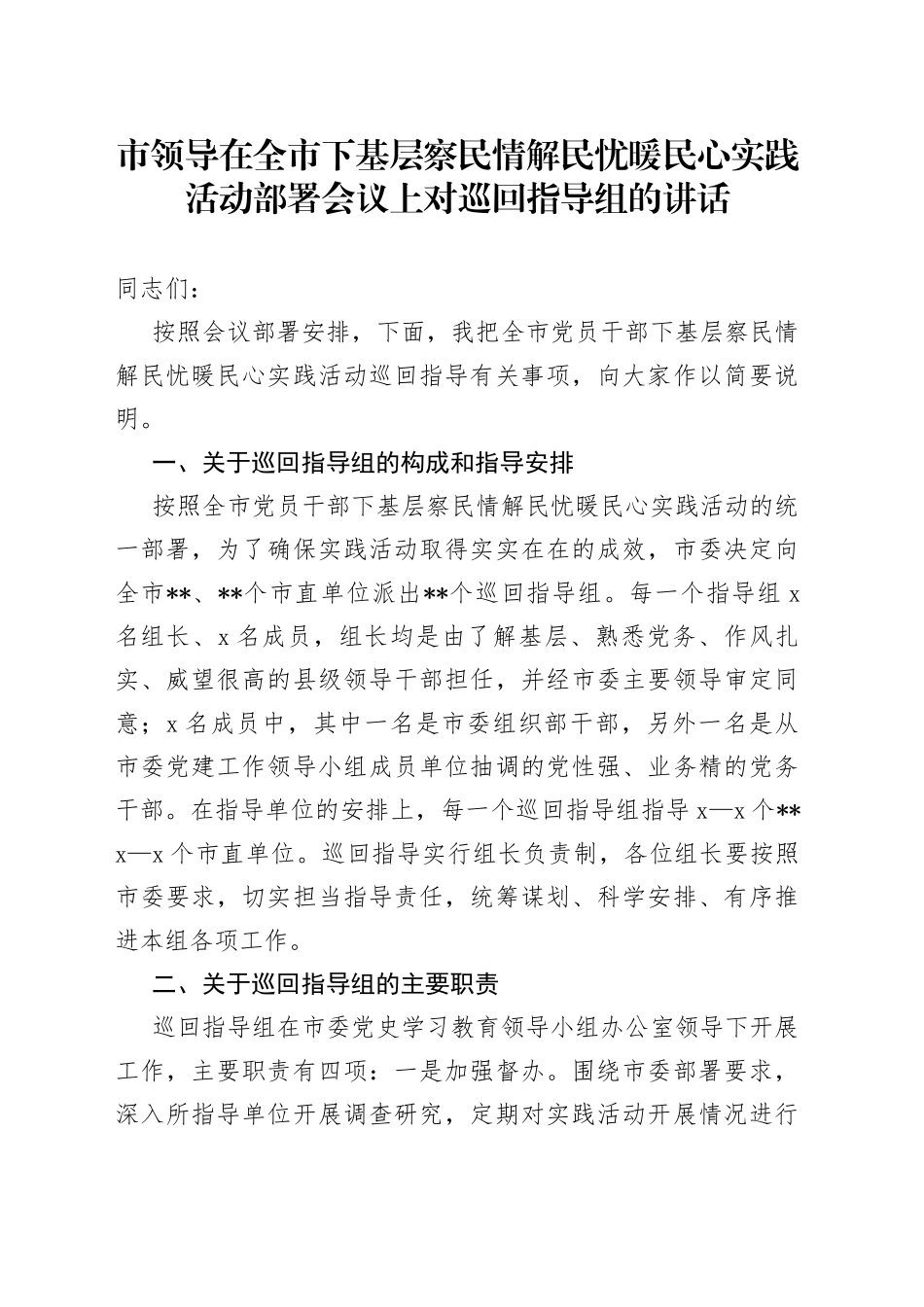 市领导在全市下基层察民情解民忧暖民心实践活动部署会议上对巡回指导组的讲话

同志们：

按照会议部署安排，下面，我把全市党员干部下基层察民情解民忧暖民心实践活动巡回指导有关事项，向大家作以简要说明。

一、关于巡回指导组的构成和指导安排

按照全市党员干部下基层察民情解民忧暖民心实践活动的统一部署，为了确保实践活动取得实实在在的成效，市委决定向全市**、**个市直单位派出**个巡回指导组。每一个指导组 x 名组长、x 名成员，组长均是由了解基层、熟悉党务、作风扎实、威望很高的县级领导干部担任，并经市委主要领导审定同意；x 名成员中，其中一名是市委组织部干部，另外一名是从市委党建工作领导小组成员单位抽调的党性强、业务精的党务干部。在指导单位的安排上，每一个巡回指导组指导 x—x 个** x—x 个市直单位。巡回指导实行组长负责制，各位组长要按照市委要求，切实担当指导责任，统筹谋划、科学安排、有序推进本组各项工作。

二、关于巡回指导组的主要职责

巡回指导组在市委党史学习教育领导小组办公室领导下开展工作，主要职责有四项：一是加强督办。围绕市委部署要求，深入所指导单位开展调查研究，定期对实践活动开展情况进行